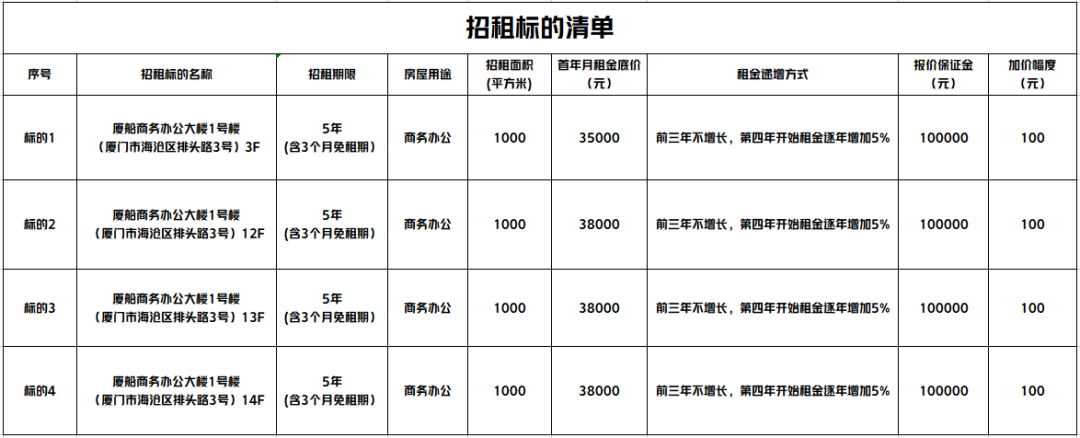 招租标的清单

| 序号 | 招租标的名称 | 招租期限 | 房屋用途 | 招租面积（平方米） | 首年月租金底价（元） | 租金递增方式 | 报价保证金（元） | 加价幅度（元） |
|---|---|---|---|---|---|---|---|---|
| 标的1 | 厦船商务办公大楼1号楼（厦门市海沧区排头路3号）3F | 5年（含3个月免租期） | 商务办公 | 1000 | 35000 | 前三年不增长，第四年开始租金逐年增加5% | 100000 | 100 |
| 标的2 | 厦船商务办公大楼1号楼（厦门市海沧区排头路3号）12F | 5年（含3个月免租期） | 商务办公 | 1000 | 38000 | 前三年不增长，第四年开始租金逐年增加5% | 100000 | 100 |
| 标的3 | 厦船商务办公大楼1号楼（厦门市海沧区排头路3号）13F | 5年（含3个月免租期） | 商务办公 | 1000 | 38000 | 前三年不增长，第四年开始租金逐年增加5% | 100000 | 100 |
| 标的4 | 厦船商务办公大楼1号楼（厦门市海沧区排头路3号）14F | 5年（含3个月免租期） | 商务办公 | 1000 | 38000 | 前三年不增长，第四年开始租金逐年增加5% | 100000 | 100 |